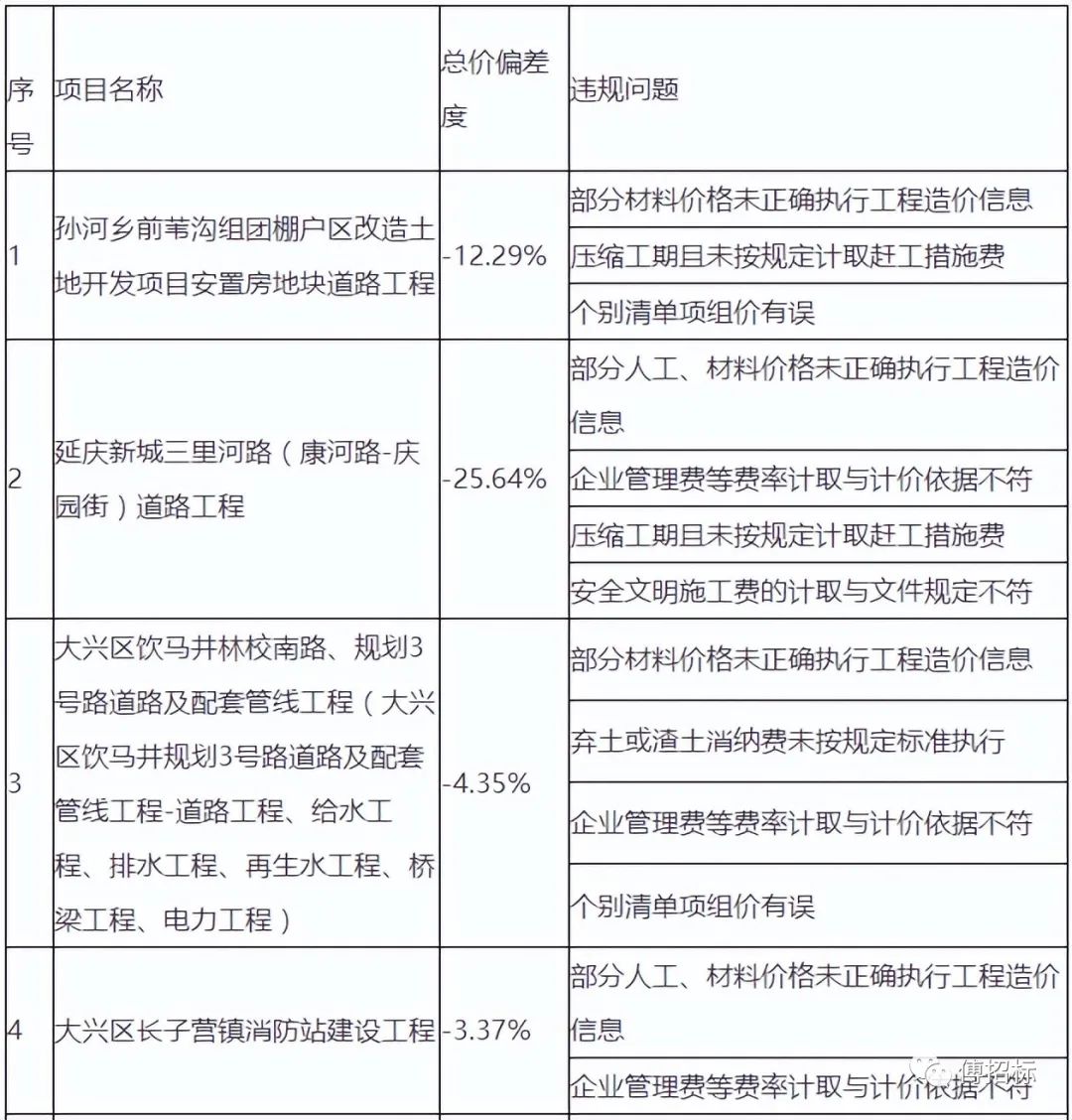 | 序号 | 项目名称 | 总价偏差度 | 违规问题 |
|---|---|---|---|
| 1 | 孙河乡前苇沟组团棚户区改造土地开发项目安置房地块道路工程 | -12.29% | 部分材料价格未正确执行工程造价信息 |
| | | | 压缩工期且未按规定计取赶工措施费 |
| | | | 个别清单项组价有误 |
| 2 | 延庆新城三里河路（康河路-庆园街）道路工程 | -25.64% | 部分人工、材料价格未正确执行工程造价信息 |
| | | | 企业管理费等费率计取与计价依据不符 |
| | | | 压缩工期且未按规定计取赶工措施费 |
| | | | 安全文明施工费的计取与文件规定不符 |
| 3 | 大兴区饮马井林校南路、规划3号路道路及配套管线工程（大兴区饮马井规划3号路道路及配套管线工程-道路工程、给水工程、排水工程、再生水工程、桥梁工程、电力工程） | -4.35% | 部分材料价格未正确执行工程造价信息 |
| | | | 弃土或渣土消纳费未按规定标准执行 |
| | | | 企业管理费等费率计取与计价依据不符 |
| | | | 个别清单项组价有误 |
| 4 | 大兴区长子营镇消防站建设工程 | -3.37% | 部分人工、材料价格未正确执行工程造价信息 |
| | | | 企业管理费等费率计取与计价依据不符 |

傅招标